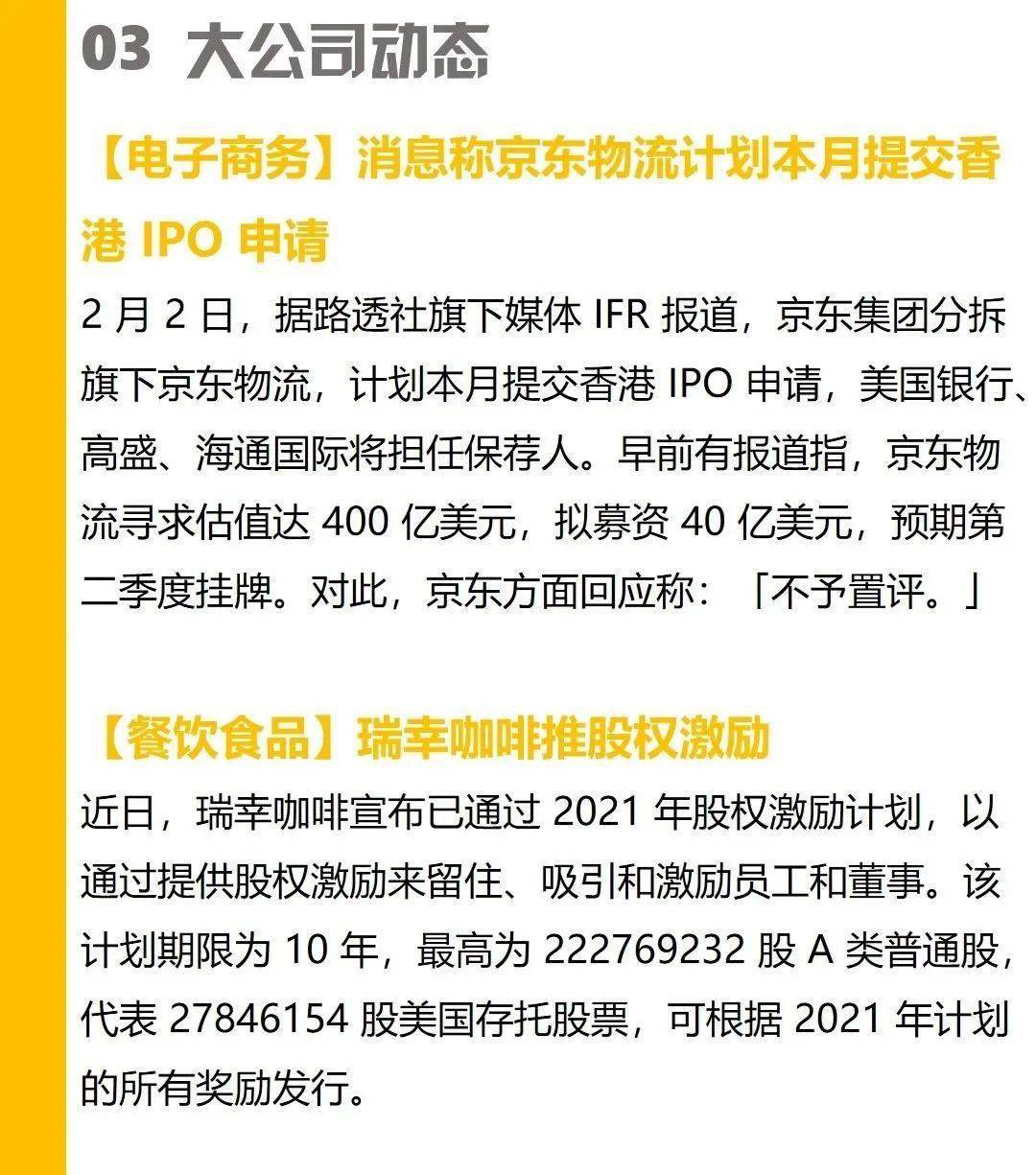 03 大公司动态

【电子商务】消息称京东物流计划本月提交香港 IPO 申请

2 月 2 日，据路透社旗下媒体 IFR 报道，京东集团分拆旗下京东物流，计划本月提交香港 IPO 申请，美国银行、高盛、海通国际将担任保荐人。早前有报道指，京东物流寻求估值达 400 亿美元，拟募资 40 亿美元，预期第二季度挂牌。对此，京东方面回应称：「不予置评。」

【餐饮食品】瑞幸咖啡推股权激励

近日，瑞幸咖啡宣布已通过 2021 年股权激励计划，以通过提供股权激励来留住、吸引和激励员工和董事。该计划期限为 10 年，最高为 222769232 股 A 类普通股，代表 27846154 股美国存托股票，可根据 2021 年计划的所有奖励发行。